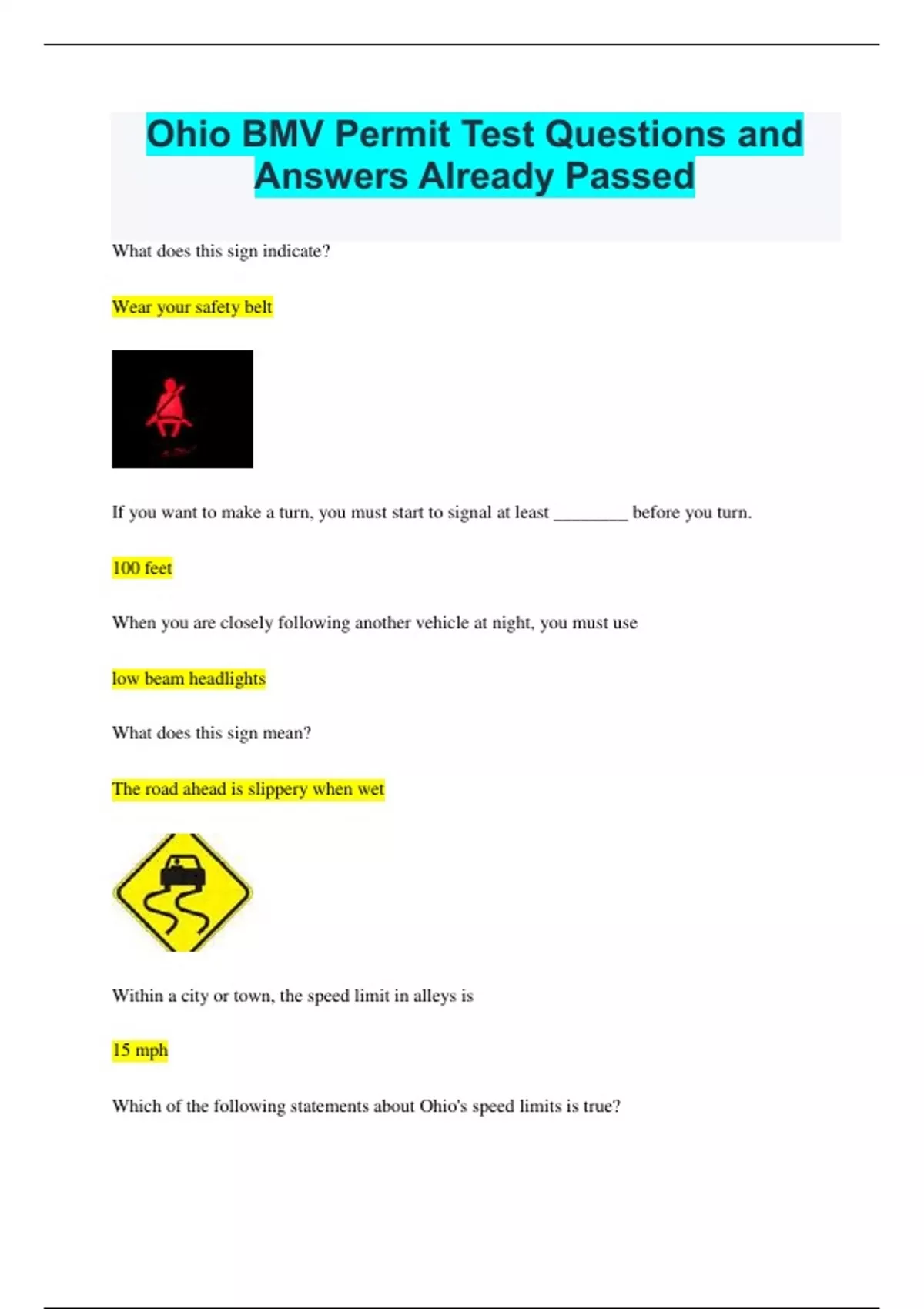 Ohio BMV Permit Test Questions and Answers Already Passed

What does this sign indicate?

Wear your safety belt

If you want to make a turn, you must start to signal at least ________ before you turn.

100 feet

When you are closely following another vehicle at night, you must use

low beam headlights

What does this sign mean?

The road ahead is slippery when wet

Within a city or town, the speed limit in alleys is

15 mph

Which of the following statements about Ohio's speed limits is true?